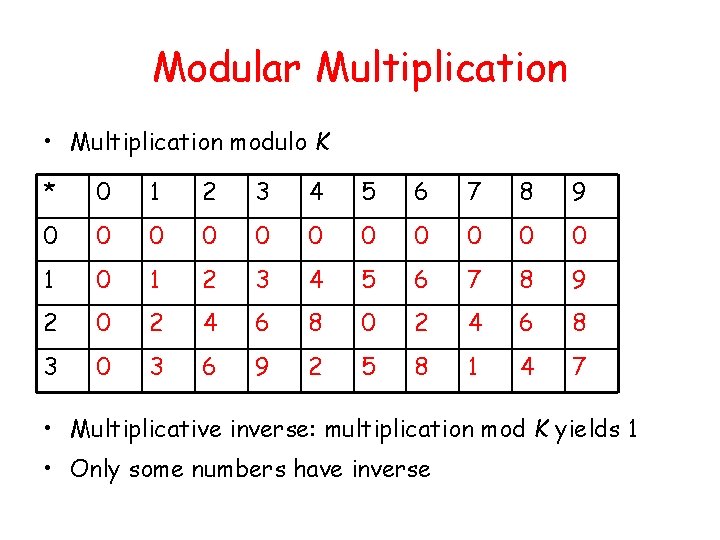 Modular Multiplication

• Multiplication modulo $K$

| * | 0 | 1 | 2 | 3 | 4 | 5 | 6 | 7 | 8 | 9 |
|---|---|---|---|---|---|---|---|---|---|---|
| 0 | 0 | 0 | 0 | 0 | 0 | 0 | 0 | 0 | 0 | 0 |
| 1 | 0 | 1 | 2 | 3 | 4 | 5 | 6 | 7 | 8 | 9 |
| 2 | 0 | 2 | 4 | 6 | 8 | 0 | 2 | 4 | 6 | 8 |
| 3 | 0 | 3 | 6 | 9 | 2 | 5 | 8 | 1 | 4 | 7 |

• Multiplicative inverse: multiplication mod $K$ yields 1

• Only some numbers have inverse